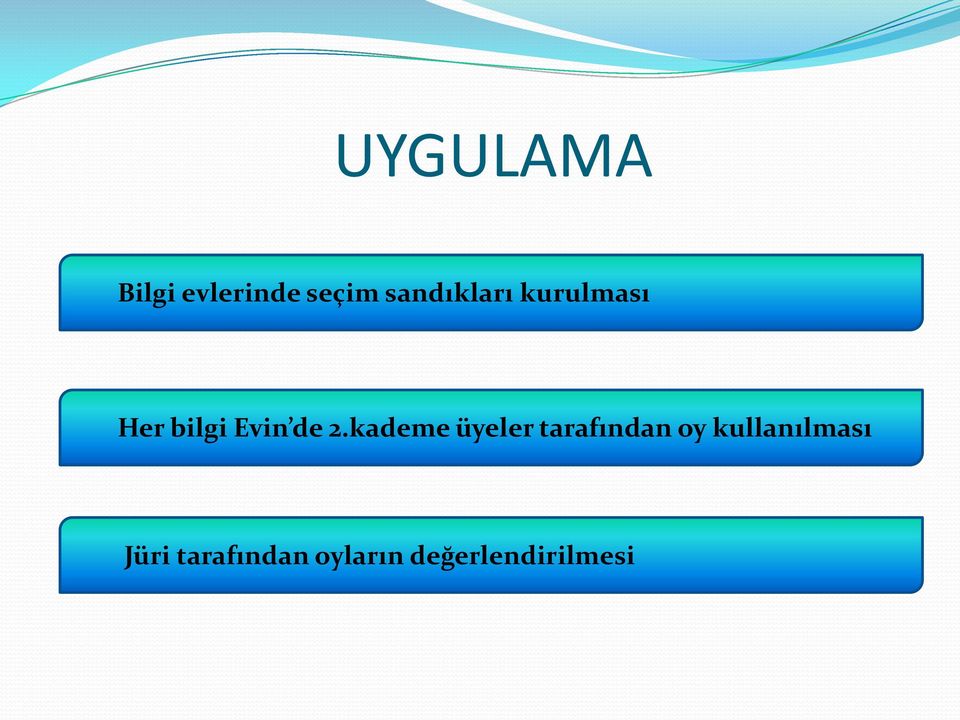 UYGULAMA

Bilgi evlerinde seçim sandıkları kurulması

Her bilgi Evin’de 2.kademe üyeler tarafından oy kullanılması

Jüri tarafından oyların değerlendirilmesi